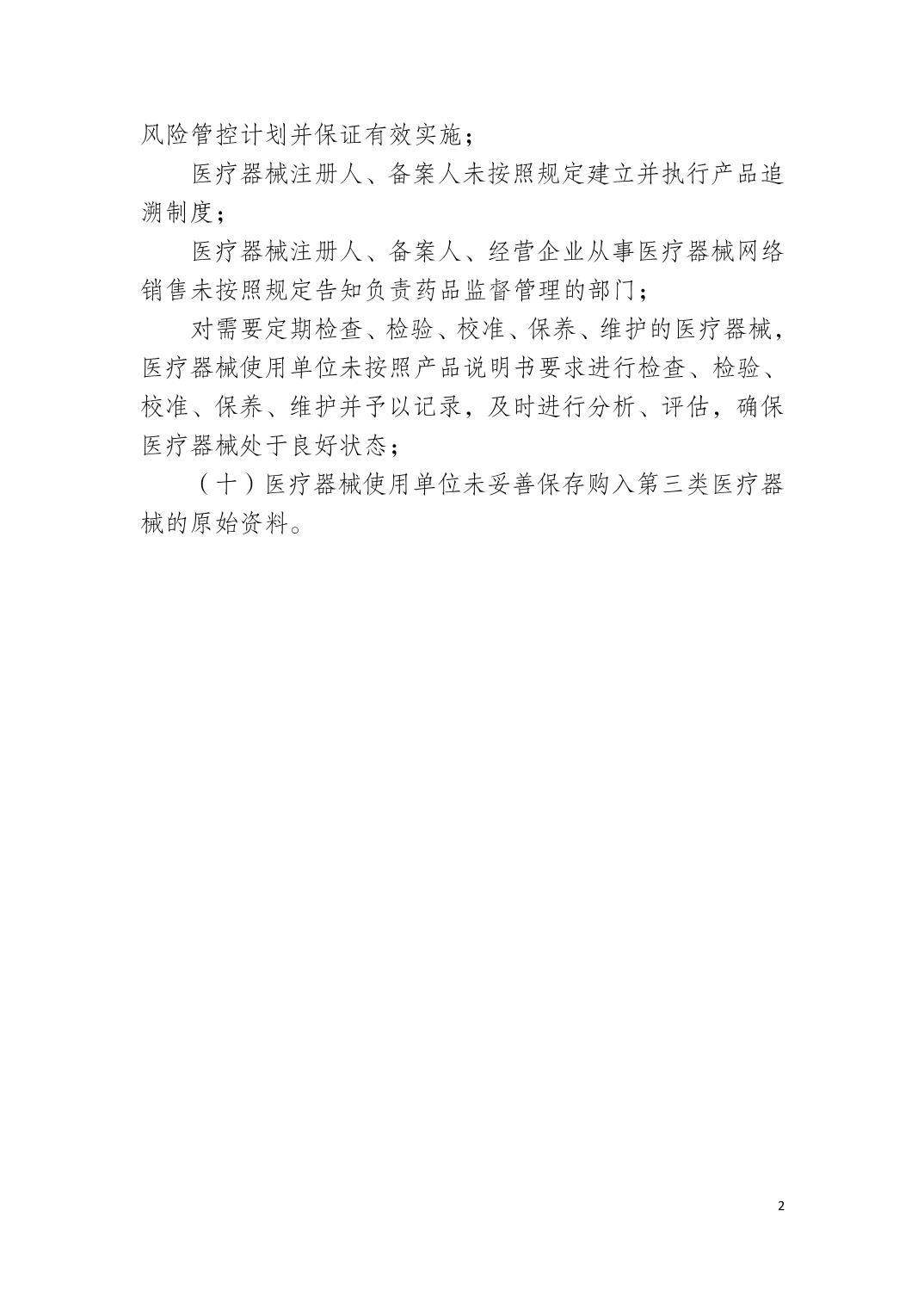 风险管控计划并保证有效实施；

医疗器械注册人、备案人未按照规定建立并执行产品追溯制度；

医疗器械注册人、备案人、经营企业从事医疗器械网络销售未按照规定告知负责药品监督管理的部门；

对需要定期检查、检验、校准、保养、维护的医疗器械，医疗器械使用单位未按照产品说明书要求进行检查、检验、校准、保养、维护并予以记录，及时进行分析、评估，确保医疗器械处于良好状态；

（十）医疗器械使用单位未妥善保存购入第三类医疗器械的原始资料。

2